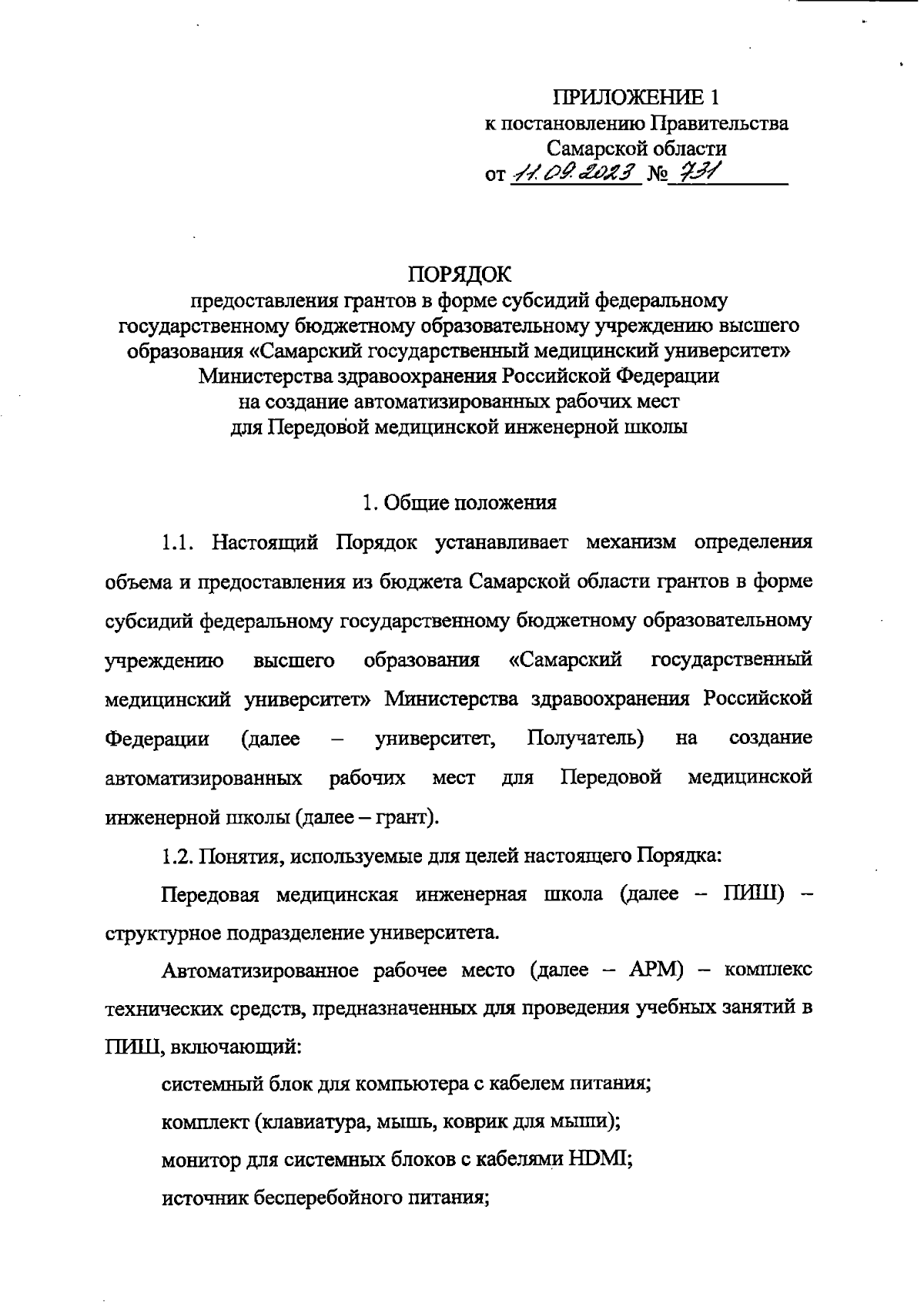 ПРИЛОЖЕНИЕ 1
к постановлению Правительства
Самарской области
от 11.09.2023 № 731

ПОРЯДОК
предоставления грантов в форме субсидий федеральному государственному бюджетному образовательному учреждению высшего образования «Самарский государственный медицинский университет» Министерства здравоохранения Российской Федерации на создание автоматизированных рабочих мест для Передовой медицинской инженерной школы

1. Общие положения

1.1. Настоящий Порядок устанавливает механизм определения объема и предоставления из бюджета Самарской области грантов в форме субсидий федеральному государственному бюджетному образовательному учреждению высшего образования «Самарский государственный медицинский университет» Министерства здравоохранения Российской Федерации (далее – университет, Получатель) на создание автоматизированных рабочих мест для Передовой медицинской инженерной школы (далее – грант).

1.2. Понятия, используемые для целей настоящего Порядка:

Передовая медицинская инженерная школа (далее – ПИШ) – структурное подразделение университета.

Автоматизированное рабочее место (далее – АРМ) – комплекс технических средств, предназначенных для проведения учебных занятий в ПИШ, включающий:

системный блок для компьютера с кабелем питания;

комплект (клавиатура, мышь, коврик для мыши);

монитор для системных блоков с кабелями HDMI;

источник бесперебойного питания;